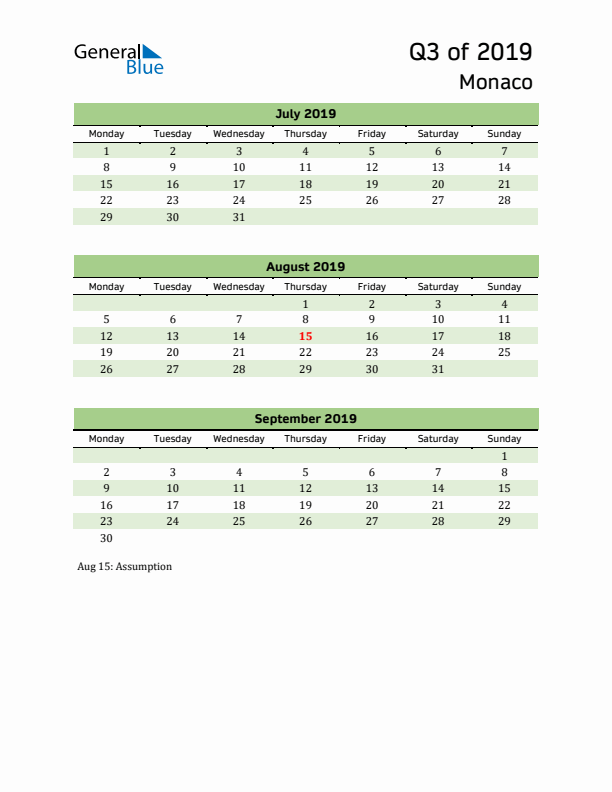 General Blue

Q3 of 2019
Monaco

July 2019

| Monday | Tuesday | Wednesday | Thursday | Friday | Saturday | Sunday |
|---|---|---|---|---|---|---|
| 1 | 2 | 3 | 4 | 5 | 6 | 7 |
| 8 | 9 | 10 | 11 | 12 | 13 | 14 |
| 15 | 16 | 17 | 18 | 19 | 20 | 21 |
| 22 | 23 | 24 | 25 | 26 | 27 | 28 |
| 29 | 30 | 31 | | | | |

August 2019

| Monday | Tuesday | Wednesday | Thursday | Friday | Saturday | Sunday |
|---|---|---|---|---|---|---|
| | | | 1 | 2 | 3 | 4 |
| 5 | 6 | 7 | 8 | 9 | 10 | 11 |
| 12 | 13 | 14 | 15 | 16 | 17 | 18 |
| 19 | 20 | 21 | 22 | 23 | 24 | 25 |
| 26 | 27 | 28 | 29 | 30 | 31 | |

September 2019

| Monday | Tuesday | Wednesday | Thursday | Friday | Saturday | Sunday |
|---|---|---|---|---|---|---|
| | | | | | | 1 |
| 2 | 3 | 4 | 5 | 6 | 7 | 8 |
| 9 | 10 | 11 | 12 | 13 | 14 | 15 |
| 16 | 17 | 18 | 19 | 20 | 21 | 22 |
| 23 | 24 | 25 | 26 | 27 | 28 | 29 |
| 30 | | | | | | |

Aug 15: Assumption